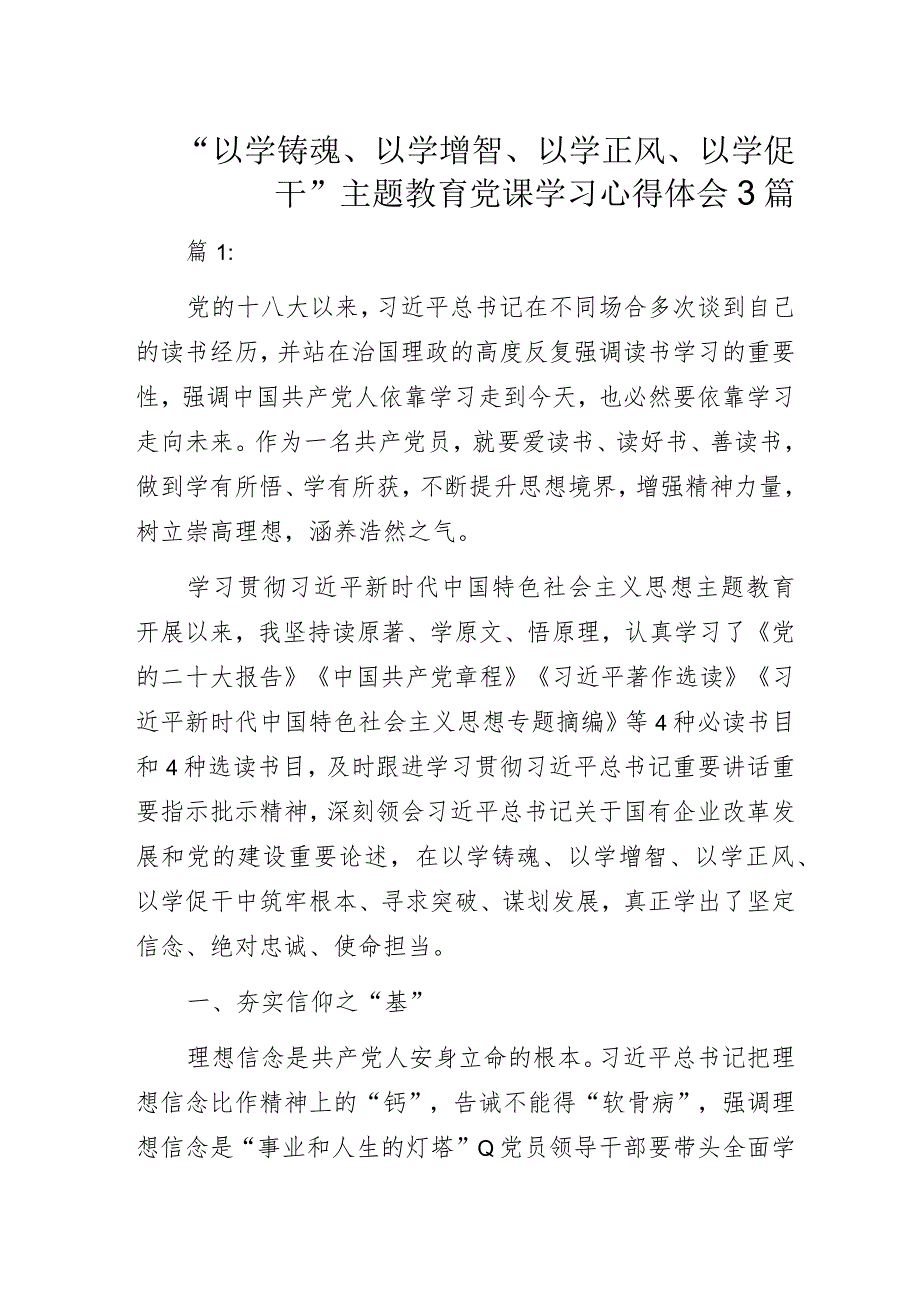 “以学铸魂、以学增智、以学正风、以学促干”主题教育党课学习心得体会3篇

篇1:

党的十八大以来，习近平总书记在不同场合多次谈到自己的读书经历，并站在治国理政的高度反复强调读书学习的重要性，强调中国共产党人依靠学习走到今天，也必然要依靠学习走向未来。作为一名共产党员，就要爱读书、读好书、善读书，做到学有所悟、学有所获，不断提升思想境界，增强精神力量，树立崇高理想，涵养浩然之气。

学习贯彻习近平新时代中国特色社会主义思想主题教育开展以来，我坚持读原著、学原文、悟原理，认真学习了《党的二十大报告》《中国共产党章程》《习近平著作选读》《习近平新时代中国特色社会主义思想专题摘编》等4种必读书目和4种选读书目，及时跟进学习贯彻习近平总书记重要讲话重要指示批示精神，深刻领会习近平总书记关于国有企业改革发展和党的建设重要论述，在以学铸魂、以学增智、以学正风、以学促干中筑牢根本、寻求突破、谋划发展，真正学出了坚定信念、绝对忠诚、使命担当。

一、夯实信仰之“基”

理想信念是共产党人安身立命的根本。习近平总书记把理想信念比作精神上的“钙”，告诫不能得“软骨病”，强调理想信念是“事业和人生的灯塔”Q党员领导干部要带头全面学